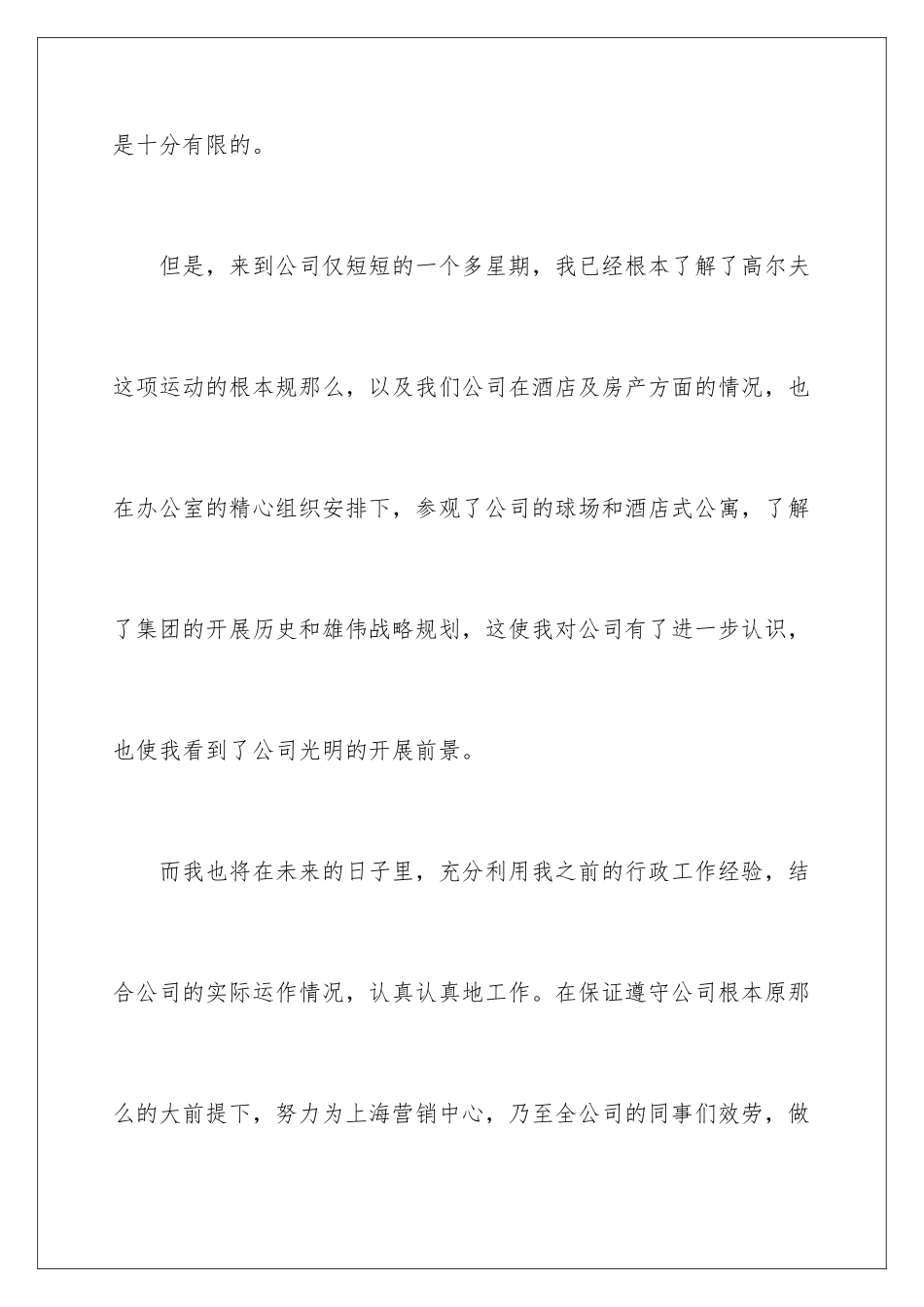 是十分有限的。

但是，来到公司仅短短的一个多星期，我已经根本了解了高尔夫这项运动的根本规那么，以及我们公司在酒店及房产方面的情况，也在办公室的精心组织安排下，参观了公司的球场和酒店式公寓，了解了集团的开展历史和雄伟战略规划，这使我对公司有了进一步认识，也使我看到了公司光明的开展前景。

而我也将在未来的日子里，充分利用我之前的行政工作经验，结合公司的实际运作情况，认真认真地工作。在保证遵守公司根本原那么的大前提下，努力为上海营销中心，乃至全公司的同事们效劳，做